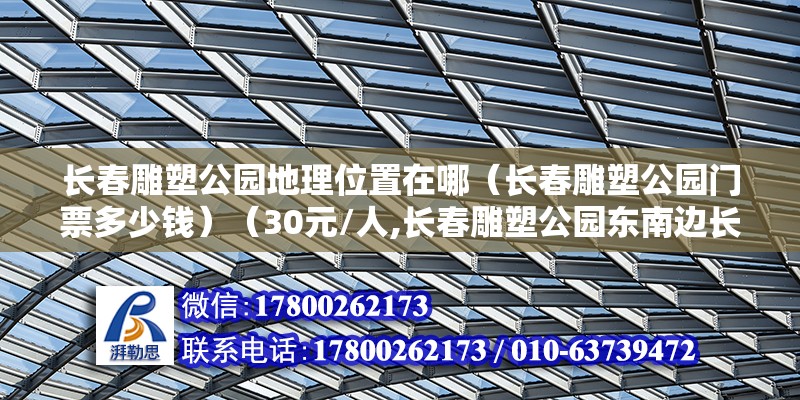 长春雕塑公园地理位置在哪（长春雕塑公园门票多少钱）（30元/人,长春雕塑公园东南边长

湃勒思

微信:17800262173

联系电话:17800262173 / 010-63739472